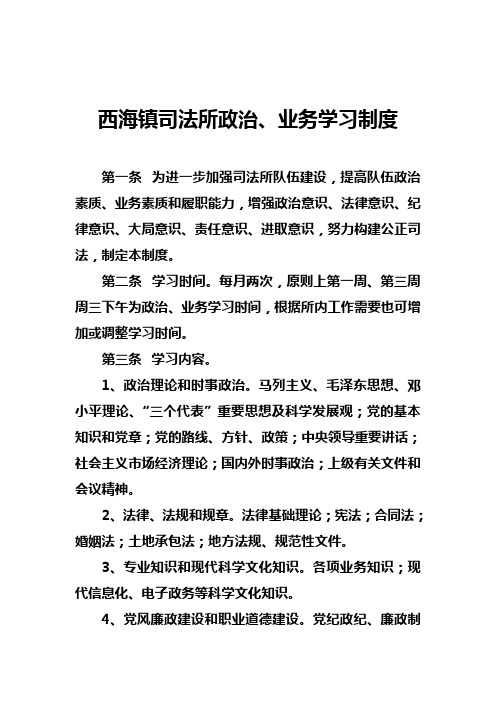 西海镇司法所政治、业务学习制度

第一条　为进一步加强司法所队伍建设，提高队伍政治素质、业务素质和履职能力，增强政治意识、法律意识、纪律意识、大局意识、责任意识、进取意识，努力构建公正司法，制定本制度。

第二条　学习时间。每月两次，原则上第一周、第三周周三下午为政治、业务学习时间，根据所内工作需要也可增加或调整学习时间。

第三条　学习内容。

1、政治理论和时事政治。马列主义、毛泽东思想、邓小平理论、“三个代表”重要思想及科学发展观；党的基本知识和党章；党的路线、方针、政策；中央领导重要讲话；社会主义市场经济理论；国内外时事政治；上级有关文件和会议精神。

2、法律、法规和规章。法律基础理论；宪法；合同法；婚姻法；土地承包法；地方法规、规范性文件。

3、专业知识和现代科学文化知识。各项业务知识；现代信息化、电子政务等科学文化知识。

4、党风廉政建设和职业道德建设。党纪政纪、廉政制